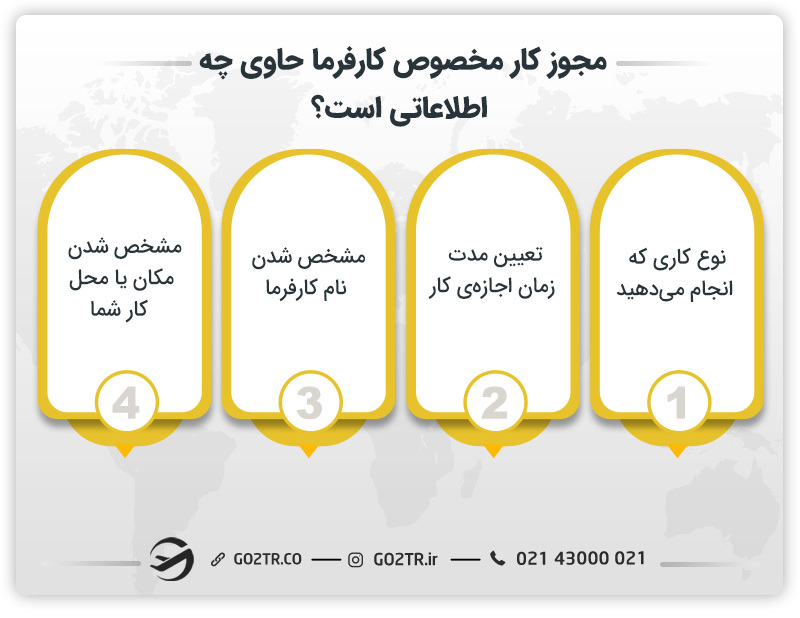 مجوز کار مخصوص کارفرما حاوی چه اطلاعاتی است؟

نوع کاری که انجام می‌دهید

1

تعیین مدت زمان اجازه‌ی کار

2

مشخص شدن نام کارفرما

3

مشخص شدن مکان یا محل کار شما

4

GO2TR.CO — GO2TR.ir — 021 43000 021